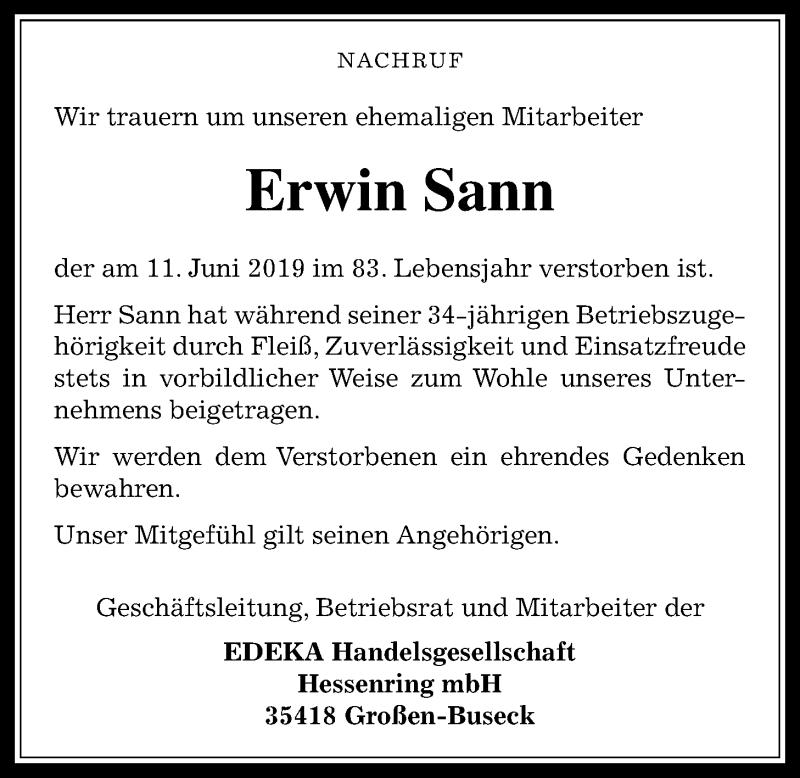 NACHRUF

Wir trauern um unseren ehemaligen Mitarbeiter

Erwin Sann

der am 11. Juni 2019 im 83. Lebensjahr verstorben ist.

Herr Sann hat während seiner 34-jährigen Betriebszugehörigkeit durch Fleiß, Zuverlässigkeit und Einsatzfreude stets in vorbildlicher Weise zum Wohle unseres Unternehmens beigetragen.

Wir werden dem Verstorbenen ein ehrendes Gedenken bewahren.

Unser Mitgefühl gilt seinen Angehörigen.

Geschäftsleitung, Betriebsrat und Mitarbeiter der

EDEKA Handelsgesellschaft
Hessenring mbH
35418 Großen-Buseck